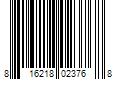 8 16218 02376 8